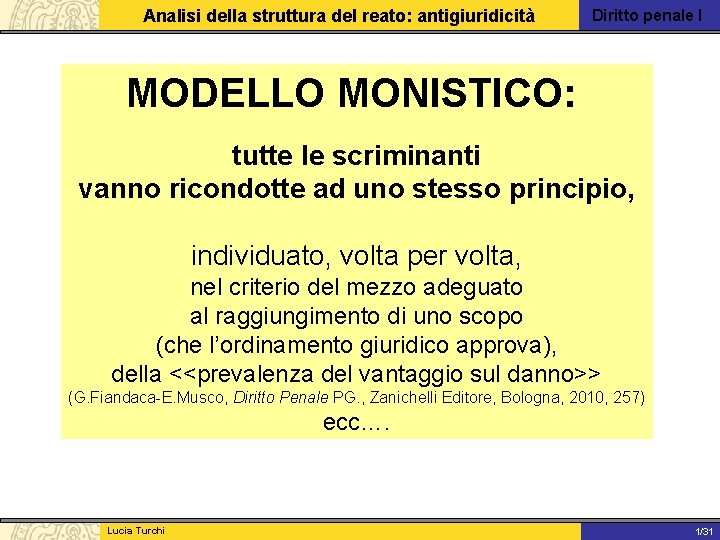 Analisi della struttura del reato: antigiuridicità

Diritto penale I

MODELLO MONISTICO:

tutte le scriminanti vanno ricondotte ad uno stesso principio,

individuato, volta per volta, nel criterio del mezzo adeguato al raggiungimento di uno scopo (che l'ordinamento giuridico approva), della <<prevalenza del vantaggio sul danno>> (G.Fiandaca-E.Musco, Diritto Penale PG., Zanichelli Editore, Bologna, 2010, 257) ecc.…

Lucia Turchi

1/31